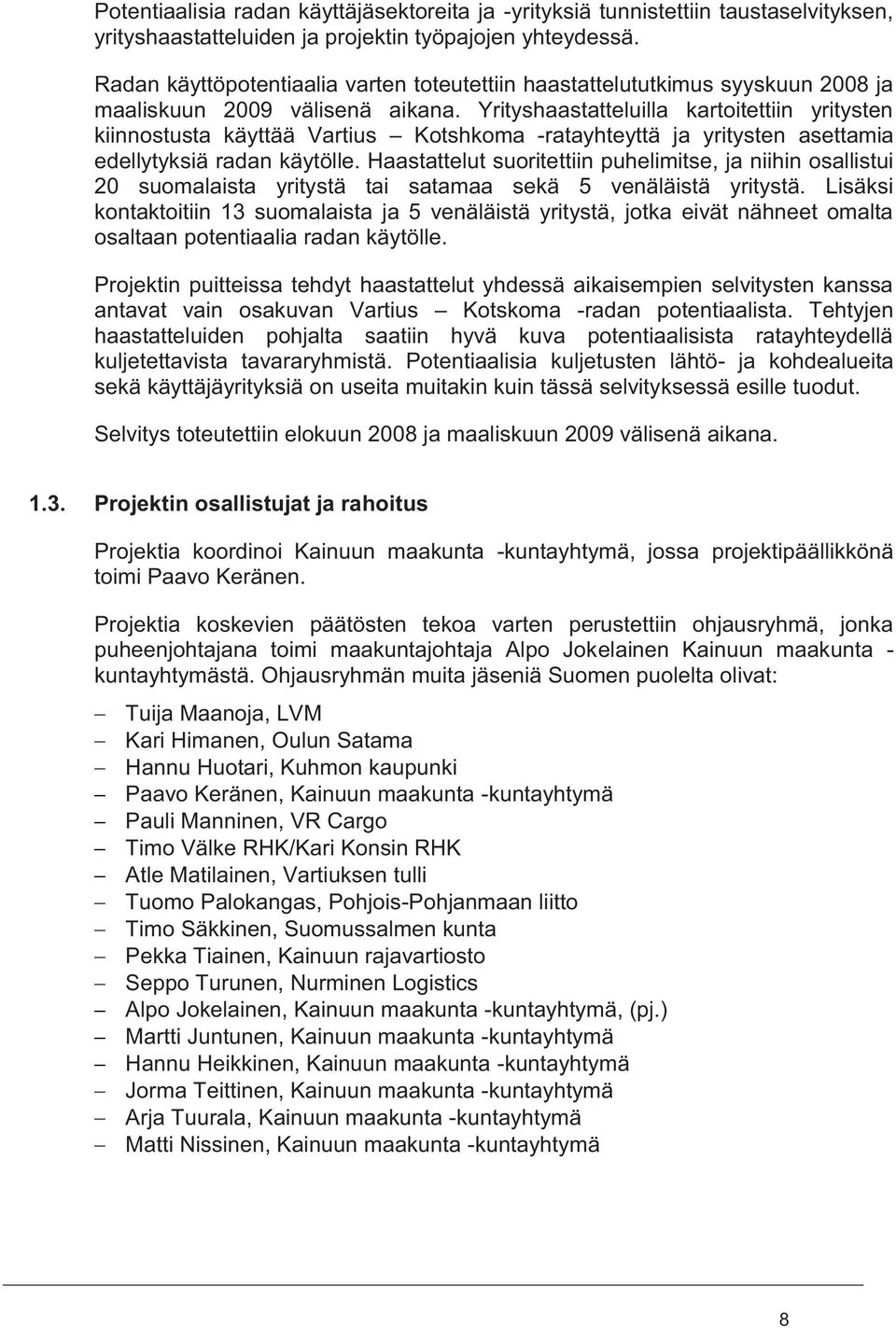 Potentiaalisia radan käyttäjäsektoreita ja -yrityksiä tunnistettiin taustaselvityksen, yrityshaastatteluiden ja projektin työpajojen yhteydessä.

Radan käyttöpotentiaalia varten toteutettiin haastattelututkimus syyskuun 2008 ja maaliskuun 2009 välisenä aikana. Yrityshaastatteluilla kartoitettiin yritysten kiinnostusta käyttää Vartius – Kotshkoma -ratayhteyttä ja yritysten asettamia edellytyksiä radan käytölle. Haastattelut suoritettiin puhelimitse, ja niihin osallistui 20 suomalaista yritystä tai satamaa sekä 5 venäläistä yritystä. Lisäksi kontaktoitiin 13 suomalaista ja 5 venäläistä yritystä, jotka eivät nähneet omalta osaltaan potentiaalia radan käytölle.

Projektin puitteissa tehdyt haastattelut yhdessä aikaisempien selvitysten kanssa antavat vain osakuvan Vartius – Kotskoma -radan potentiaalista. Tehtyjen haastatteluiden pohjalta saatiin hyvä kuva potentiaalisista ratayhteydellä kuljetettavista tavararyhmistä. Potentiaalisia kuljetusten lähtö- ja kohdealueita sekä käyttäjäyrityksiä on useita muitakin kuin tässä selvityksessä esille tuodut.

Selvitys toteutettiin elokuun 2008 ja maaliskuun 2009 välisenä aikana.

1.3. Projektin osallistujat ja rahoitus

Projektia koordinoi Kainuun maakunta -kuntayhtymä, jossa projektipäällikkönä toimi Paavo Keränen.

Projektia koskevien päätösten tekoa varten perustettiin ohjausryhmä, jonka puheenjohtajana toimi maakuntajohtaja Alpo Jokelainen Kainuun maakunta - kuntayhtymästä. Ohjausryhmän muita jäseniä Suomen puolelta olivat:

– Tuija Maanoja, LVM
– Kari Himanen, Oulun Satama
– Hannu Huotari, Kuhmon kaupunki
– Paavo Keränen, Kainuun maakunta -kuntayhtymä
– Pauli Manninen, VR Cargo
– Timo Välke RHK/Kari Konsin RHK
– Atle Matilainen, Vartiuksen tulli
– Tuomo Palokangas, Pohjois-Pohjanmaan liitto
– Timo Säkkinen, Suomussalmen kunta
– Pekka Tiainen, Kainuun rajavartiosto
– Seppo Turunen, Nurminen Logistics
– Alpo Jokelainen, Kainuun maakunta -kuntayhtymä, (pj.)
– Martti Juntunen, Kainuun maakunta -kuntayhtymä
– Hannu Heikkinen, Kainuun maakunta -kuntayhtymä
– Jorma Teittinen, Kainuun maakunta -kuntayhtymä
– Arja Tuurala, Kainuun maakunta -kuntayhtymä
– Matti Nissinen, Kainuun maakunta -kuntayhtymä

8